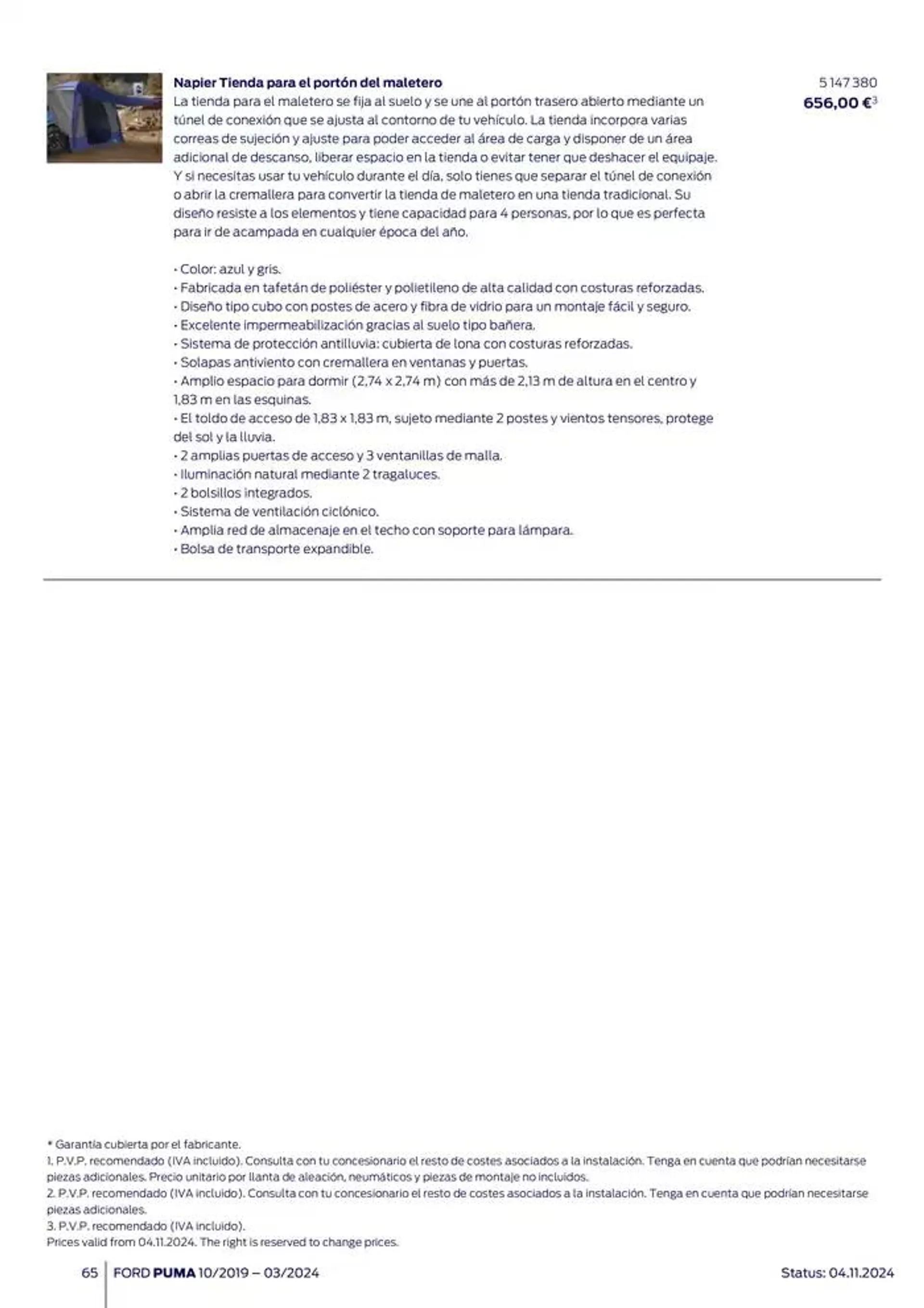 Napier Tienda para el portón del maletero
La tienda para el maletero se fija al suelo y se une al portón trasero abierto mediante un túnel de conexión que se ajusta al contorno de tu vehículo. La tienda incorpora varias correas de sujeción y ajuste para poder acceder al área de carga y disponer de un área adicional de descanso, liberar espacio en la tienda o evitar tener que deshacer el equipaje. Y si necesitas usar tu vehículo durante el día, solo tienes que separar el túnel de conexión o abrir la cremallera para convertir la tienda de maletero en una tienda tradicional. Su diseño resiste a los elementos y tiene capacidad para 4 personas, por lo que es perfecta para ir de acampada en cualquier época del año.

• Color: azul y gris.
• Fabricada en tafetán de poliéster y polietileno de alta calidad con costuras reforzadas.
• Diseño tipo cubo con postes de acero y fibra de vidrio para un montaje fácil y seguro.
• Excelente impermeabilización gracias al suelo tipo bañera.
• Sistema de protección antilluvia: cubierta de lona con costuras reforzadas.
• Solapas antiviento con cremallera en ventanas y puertas.
• Amplio espacio para dormir (2,74 x 2,74 m) con más de 2,13 m de altura en el centro y 1,83 m en las esquinas.
• El toldo de acceso de 1,83 x 1,83 m, sujeto mediante 2 postes y vientos tensores, protege del sol y la lluvia.
• 2 amplias puertas de acceso y 3 ventanillas de malla.
• Iluminación natural mediante 2 tragaluces.
• 2 bolsillos integrados.
• Sistema de ventilación ciclónico.
• Amplia red de almacenaje en el techo con soporte para lámpara.
• Bolsa de transporte expandible.

5 147 380
656,00 €$^3$

* Garantía cubierta por el fabricante.
1. P.V.P. recomendado (IVA incluido). Consulta con tu concesionario el resto de costes asociados a la instalación. Tenga en cuenta que podrían necesitarse piezas adicionales. Precio unitario por llanta de aleación, neumáticos y piezas de montaje no incluidos.
2. P.V.P. recomendado (IVA incluido). Consulta con tu concesionario el resto de costes asociados a la instalación. Tenga en cuenta que podrían necesitarse piezas adicionales.
3. P.V.P. recomendado (IVA incluido).
Prices valid from 04.11.2024. The right is reserved to change prices.

65 FORD PUMA 10/2019 – 03/2024 Status: 04.11.2024